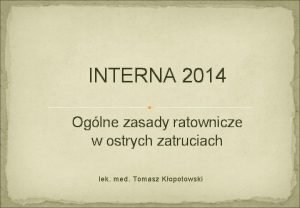 INTERNA 2014

Ogólne zasady ratownicze w ostrych zatruciach

lek. med. Tomasz Kłopotowski